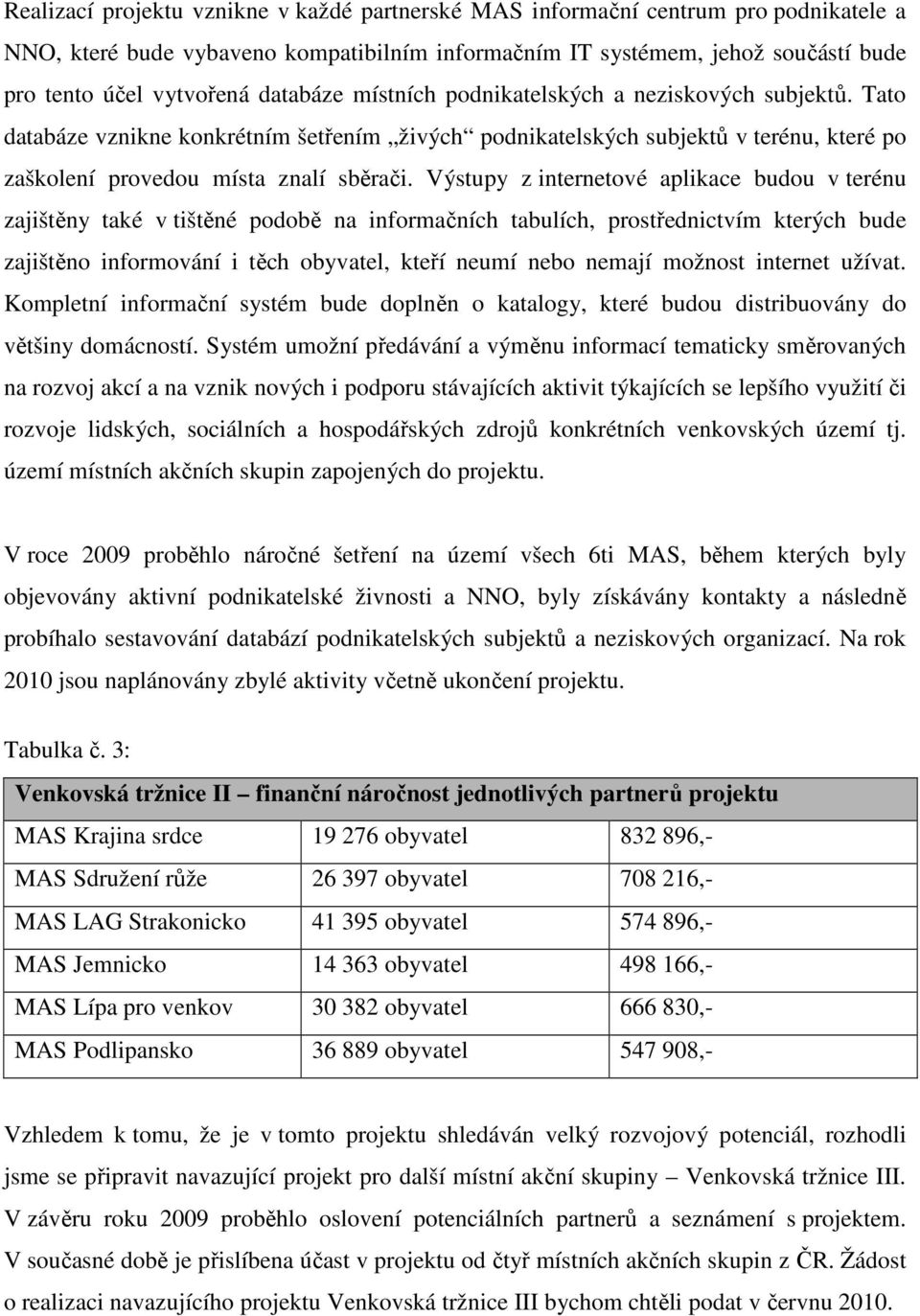 Realizací projektu vznikne v každé partnerské MAS informační centrum pro podnikatele a NNO, které bude vybaveno kompatibilním informačním IT systémem, jehož součástí bude pro tento účel vytvořená databáze místních podnikatelských a neziskových subjektů. Tato databáze vznikne konkrétním šetřením „živých“ podnikatelských subjektů v terénu, které po zaškolení provedou místa znalí sběrači. Výstupy z internetové aplikace budou v terénu zajištěny také v tištěné podobě na informačních tabulích, prostřednictvím kterých bude zajištěno informování i těch obyvatel, kteří neumí nebo nemají možnost internet užívat. Kompletní informační systém bude doplněn o katalogy, které budou distribuovány do většiny domácností. Systém umožní předávání a výměnu informací tematicky směrovaných na rozvoj akcí a na vznik nových i podporu stávajících aktivit týkajících se lepšího využití či rozvoje lidských, sociálních a hospodářských zdrojů konkrétních venkovských území tj. území místních akčních skupin zapojených do projektu.

V roce 2009 proběhlo náročné šetření na území všech 6ti MAS, během kterých byly objevovány aktivní podnikatelské živnosti a NNO, byly získávány kontakty a následně probíhalo sestavování databází podnikatelských subjektů a neziskových organizací. Na rok 2010 jsou naplánovány zbylé aktivity včetně ukončení projektu.

Tabulka č. 3:

| Venkovská tržnice II – finanční náročnost jednotlivých partnerů projektu | | |
|---|---|---|
| MAS Krajina srdce | 19 276 obyvatel | 832 896,- |
| MAS Sdružení růže | 26 397 obyvatel | 708 216,- |
| MAS LAG Strakonicko | 41 395 obyvatel | 574 896,- |
| MAS Jemnicko | 14 363 obyvatel | 498 166,- |
| MAS Lípa pro venkov | 30 382 obyvatel | 666 830,- |
| MAS Podlipansko | 36 889 obyvatel | 547 908,- |

Vzhledem k tomu, že je v tomto projektu shledáván velký rozvojový potenciál, rozhodli jsme se připravit navazující projekt pro další místní akční skupiny – Venkovská tržnice III. V závěru roku 2009 proběhlo oslovení potenciálních partnerů a seznámení s projektem. V současné době je přislíbena účast v projektu od čtyř místních akčních skupin z ČR. Žádost o realizaci navazujícího projektu Venkovská tržnice III bychom chtěli podat v červnu 2010.